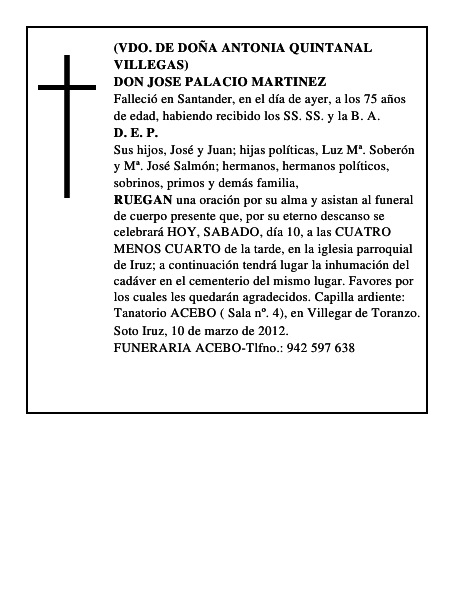 (VDO. DE DOÑA ANTONIA QUINTANAL VILLEGAS)
DON JOSE PALACIO MARTINEZ
Falleció en Santander, en el día de ayer, a los 75 años de edad, habiendo recibido los SS. SS. y la B. A.
D. E. P.
Sus hijos, José y Juan; hijas políticas, Luz Mª. Soberón y Mª. José Salmón; hermanos, hermanos políticos, sobrinos, primos y demás familia,
RUEGAN una oración por su alma y asistan al funeral de cuerpo presente que, por su eterno descanso se celebrará HOY, SABADO, día 10, a las CUATRO MENOS CUARTO de la tarde, en la iglesia parroquial de Iruz; a continuación tendrá lugar la inhumación del cadáver en el cementerio del mismo lugar. Favores por los cuales les quedarán agradecidos. Capilla ardiente: Tanatorio ACEBO ( Sala nº. 4), en Villegar de Toranzo.
Soto Iruz, 10 de marzo de 2012.
FUNERARIA ACEBO-Tlfno.: 942 597 638